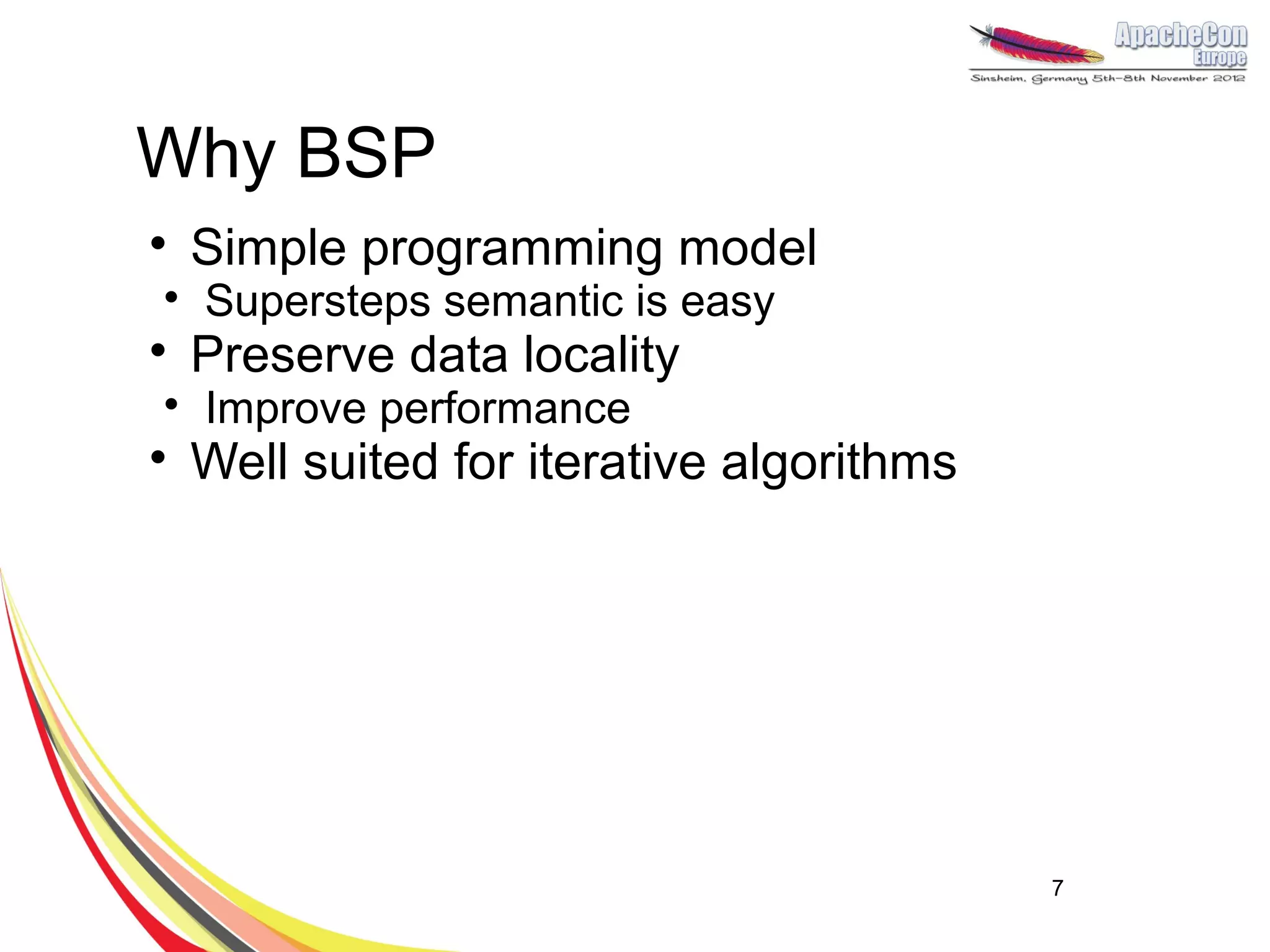 ApacheCon
Europe
Sinsheim, Germany 5th-8th November 2012

Why BSP

• Simple programming model
  • Supersteps semantic is easy
• Preserve data locality
  • Improve performance
• Well suited for iterative algorithms

7